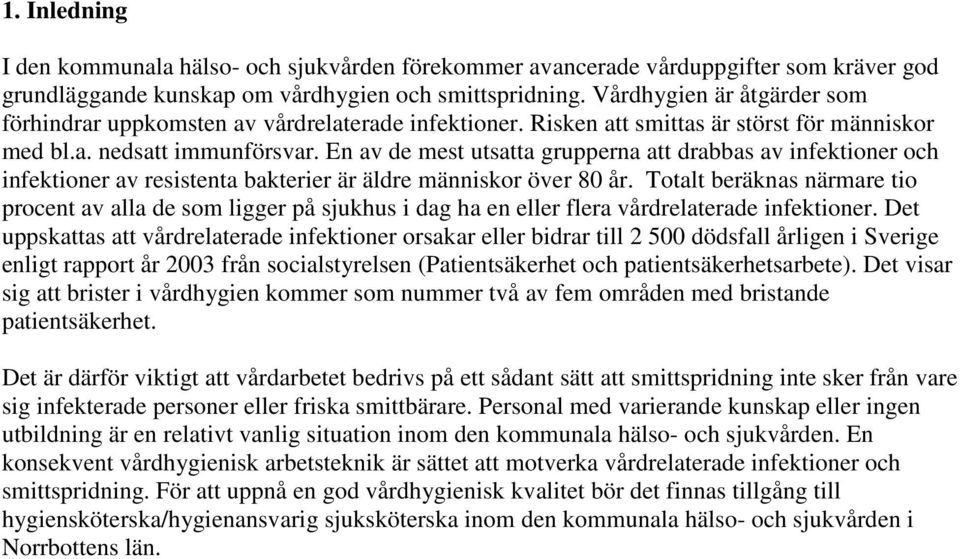 1. Inledning

I den kommunala hälso- och sjukvården förekommer avancerade vårduppgifter som kräver god grundläggande kunskap om vårdhygien och smittspridning. Vårdhygien är åtgärder som förhindrar uppkomsten av vårdrelaterade infektioner. Risken att smittas är störst för människor med bl.a. nedsatt immunförsvar. En av de mest utsatta grupperna att drabbas av infektioner och infektioner av resistenta bakterier är äldre människor över 80 år. Totalt beräknas närmare tio procent av alla de som ligger på sjukhus i dag ha en eller flera vårdrelaterade infektioner. Det uppskattas att vårdrelaterade infektioner orsakar eller bidrar till 2 500 dödsfall årligen i Sverige enligt rapport år 2003 från socialstyrelsen (Patientsäkerhet och patientsäkerhetsarbete). Det visar sig att brister i vårdhygien kommer som nummer två av fem områden med bristande patientsäkerhet.

Det är därför viktigt att vårdarbetet bedrivs på ett sådant sätt att smittspridning inte sker från vare sig infekterade personer eller friska smittbärare. Personal med varierande kunskap eller ingen utbildning är en relativt vanlig situation inom den kommunala hälso- och sjukvården. En konsekvent vårdhygienisk arbetsteknik är sättet att motverka vårdrelaterade infektioner och smittspridning. För att uppnå en god vårdhygienisk kvalitet bör det finnas tillgång till hygiensköterska/hygienansvarig sjuksköterska inom den kommunala hälso- och sjukvården i Norrbottens län.